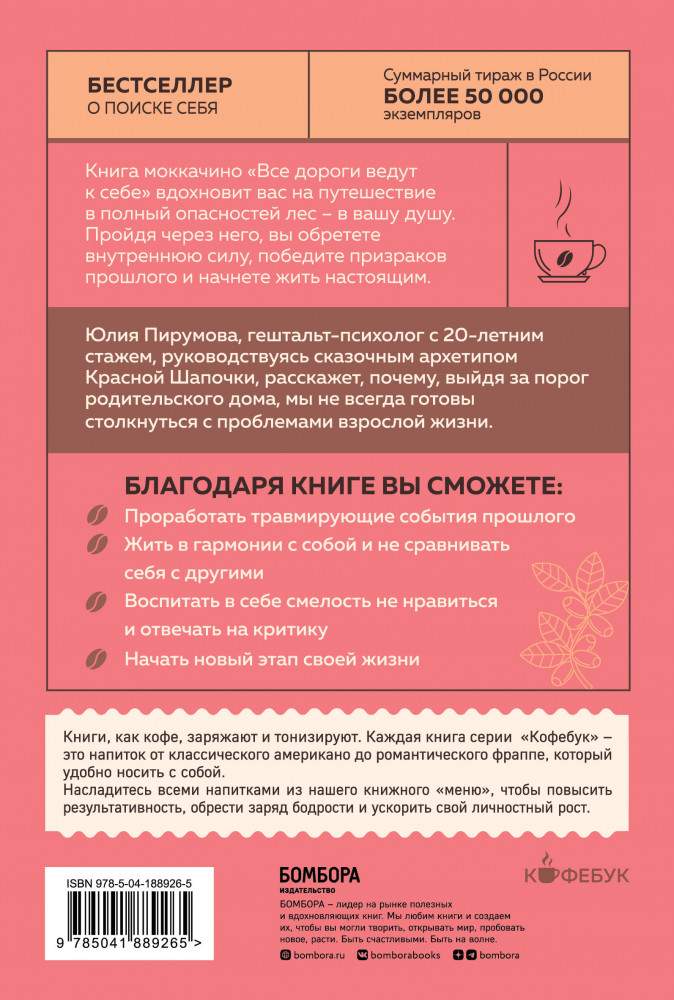 БЕСТСЕЛЛЕР
О ПОИСКЕ СЕБЯ

Суммарный тираж в России
БОЛЕЕ 50 000
экземпляров

Книга моккачино «Все дороги ведут к себе» вдохновит вас на путешествие в полный опасностей лес – в вашу душу. Пройдя через него, вы обретете внутреннюю силу, победите призраков прошлого и начнете жить настоящим.

Юлия Пирумова, гештальт-психолог с 20-летним стажем, руководствуясь сказочным архетипом Красной Шапочки, расскажет, почему, выйдя за порог родительского дома, мы не всегда готовы столкнуться с проблемами взрослой жизни.

БЛАГОДАРЯ КНИГЕ ВЫ СМОЖЕТЕ:
Проработать травмирующие события прошлого
Жить в гармонии с собой и не сравнивать себя с другими
Воспитать в себе смелость не нравиться и отвечать на критику
Начать новый этап своей жизни

Книги, как кофе, заряжают и тонизируют. Каждая книга серии «Кофебук» – это напиток от классического американо до романтического фраппе, который удобно носить с собой.
Насладитесь всеми напитками из нашего книжного «меню», чтобы повысить результативность, обрести заряд бодрости и ускорить свой личностный рост.

ISBN 978-5-04-188926-5
9 785041 889265 >

БОМБОРА
ИЗДАТЕЛЬСТВО
БОМБОРА – лидер на рынке полезных и вдохновляющих книг. Мы любим книги и создаем их, чтобы вы могли творить, открывать мир, пробовать новое, расти. Быть счастливыми. Быть на волне.
bombora.ru bomborabooks bombora

КОФЕБУК